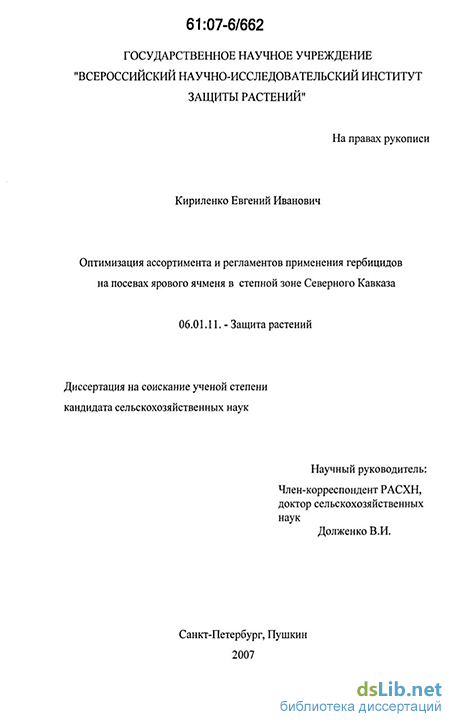 61:07-6/662

ГОСУДАРСТВЕННОЕ НАУЧНОЕ УЧРЕЖДЕНИЕ "ВСЕРОССИЙСКИЙ НАУЧНО-ИССЛЕДОВАТЕЛЬСКИЙ ИНСТИТУТ ЗАЩИТЫ РАСТЕНИЙ"

На правах рукописи

Кириленко Евгений Иванович

Оптимизация ассортимента и регламентов применения гербицидов на посевах ярового ячменя в степной зоне Северного Кавказа

06.01.11. - Защита растений

Диссертация на соискание ученой степени кандидата сельскохозяйственных наук

Научный руководитель:
Член-корреспондент РАСХН, доктор сельскохозяйственных наук
Долженко В.И.

Санкт-Петербург, Пушкин
2007

dsLib.net
библиотека диссертаций